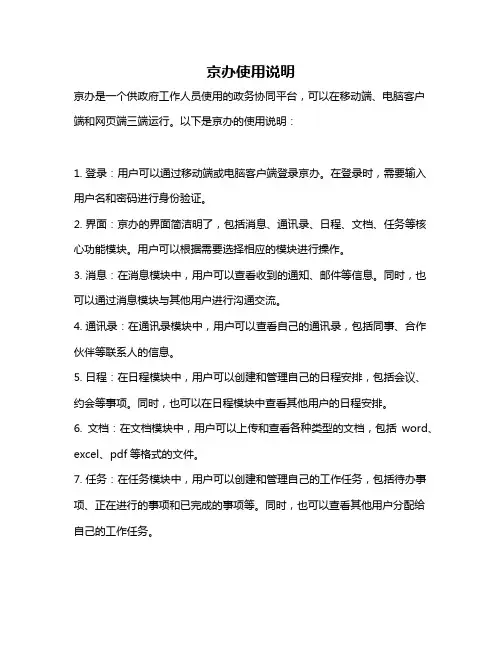 京办使用说明

京办是一个供政府工作人员使用的政务协同平台，可以在移动端、电脑客户端和网页端三端运行。以下是京办的使用说明：

1. 登录：用户可以通过移动端或电脑客户端登录京办。在登录时，需要输入用户名和密码进行身份验证。

2. 界面：京办的界面简洁明了，包括消息、通讯录、日程、文档、任务等核心功能模块。用户可以根据需要选择相应的模块进行操作。

3. 消息：在消息模块中，用户可以查看收到的通知、邮件等信息。同时，也可以通过消息模块与其他用户进行沟通交流。

4. 通讯录：在通讯录模块中，用户可以查看自己的通讯录，包括同事、合作伙伴等联系人的信息。

5. 日程：在日程模块中，用户可以创建和管理自己的日程安排，包括会议、约会等事项。同时，也可以在日程模块中查看其他用户的日程安排。

6. 文档：在文档模块中，用户可以上传和查看各种类型的文档，包括 word、excel、pdf 等格式的文件。

7. 任务：在任务模块中，用户可以创建和管理自己的工作任务，包括待办事项、正在进行的事项和已完成的事项等。同时，也可以查看其他用户分配给自己的工作任务。